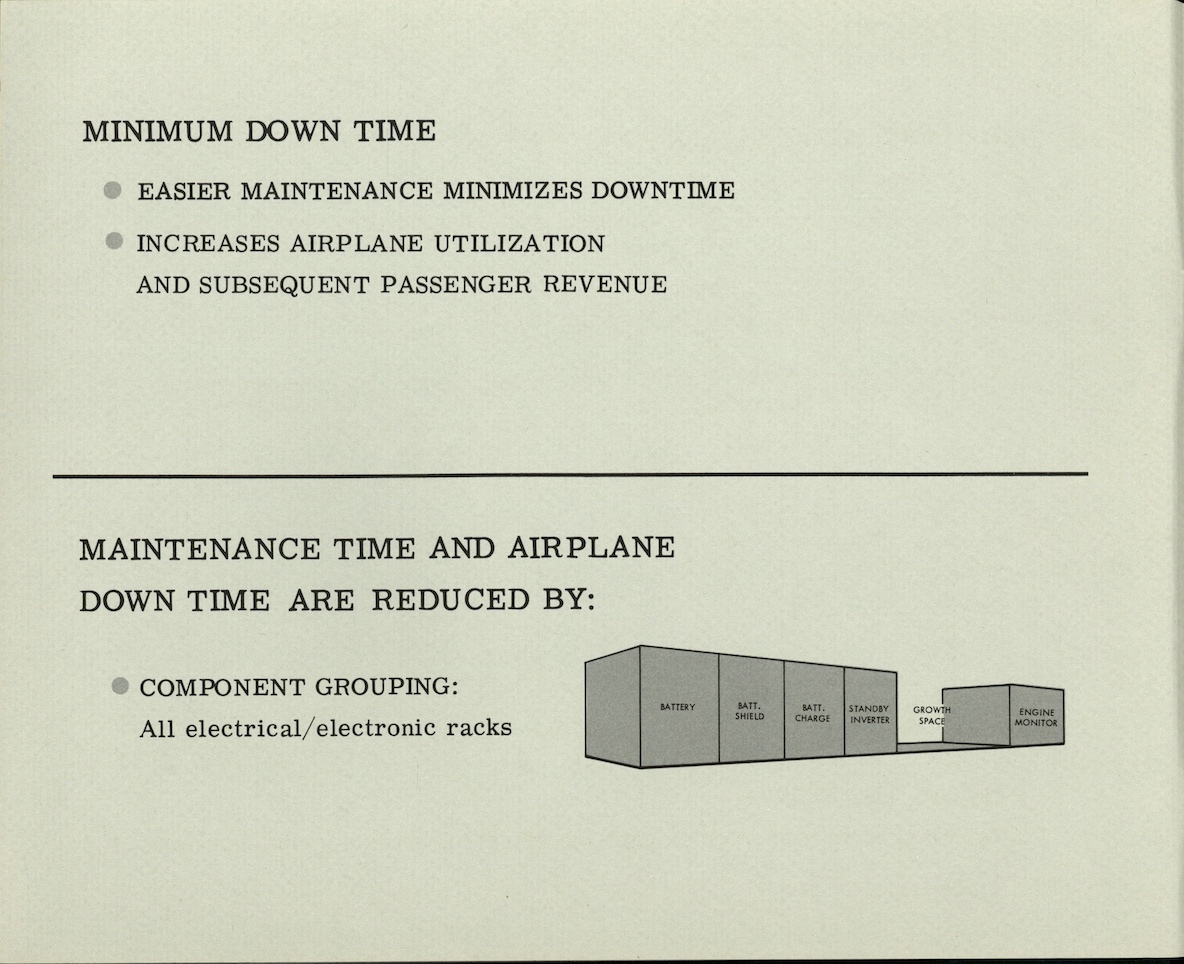 MINIMUM DOWN TIME

EASIER MAINTENANCE MINIMIZES DOWNTIME

INCREASES AIRPLANE UTILIZATION AND SUBSEQUENT PASSENGER REVENUE

MAINTENANCE TIME AND AIRPLANE DOWN TIME ARE REDUCED BY:

COMPONENT GROUPING: All electrical/electronic racks

BATTERY

BATT. SHIELD

BATT. CHARGE

STANDBY INVERTER

GROWTH SPACE

ENGINE MONITOR